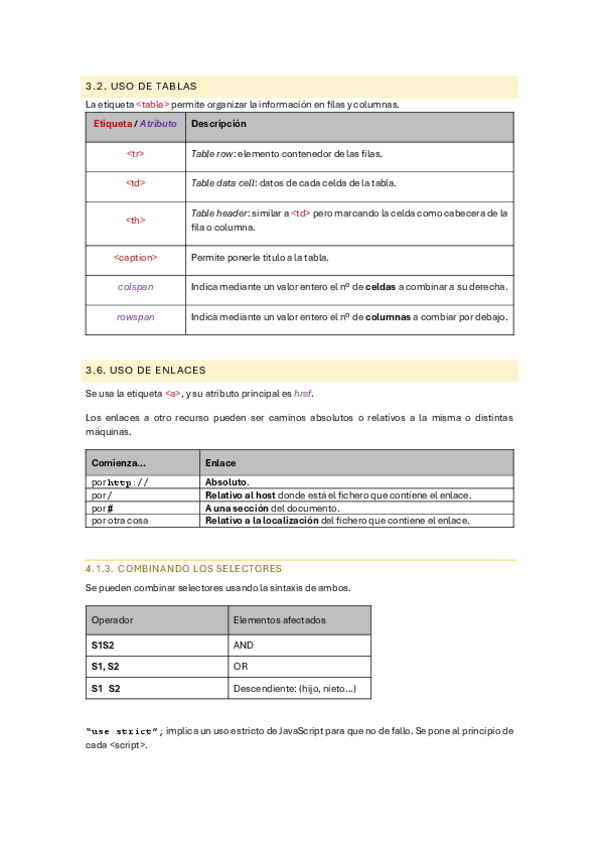 3.2. USO DE TABLAS

La etiqueta <table> permite organizar la información en filas y columnas.

| Etiqueta / Atributo | Descripción |
|---|---|
| <tr> | Table row: elemento contenedor de las filas. |
| <td> | Table data cell: datos de cada celda de la tabla. |
| <th> | Table header: similar a <td> pero marcando la celda como cabecera de la fila o columna. |
| <caption> | Permite ponerle título a la tabla. |
| colspan | Indica mediante un valor entero el nº de celdas a combinar a su derecha. |
| rowspan | Indica mediante un valor entero el nº de columnas a combiar por debajo. |

3.6. USO DE ENLACES

Se usa la etiqueta <a>, y su atributo principal es href.

Los enlaces a otro recurso pueden ser caminos absolutos o relativos a la misma o distintas máquinas.

| Comienza... | Enlace |
|---|---|
| por http:// | Absoluto. |
| por / | Relativo al host donde está el fichero que contiene el enlace. |
| por # | A una sección del documento. |
| por otra cosa | Relativo a la localización del fichero que contiene el enlace. |

4.1.3. COMBINANDO LOS SELECTORES

Se pueden combinar selectores usando la sintaxis de ambos.

| Operador | Elementos afectados |
|---|---|
| S1S2 | AND |
| S1, S2 | OR |
| S1 S2 | Descendiente: (hijo, nieto...) |

"use strict"; implica un uso estricto de JavaScript para que no de fallo. Se pone al principio de cada <script>.